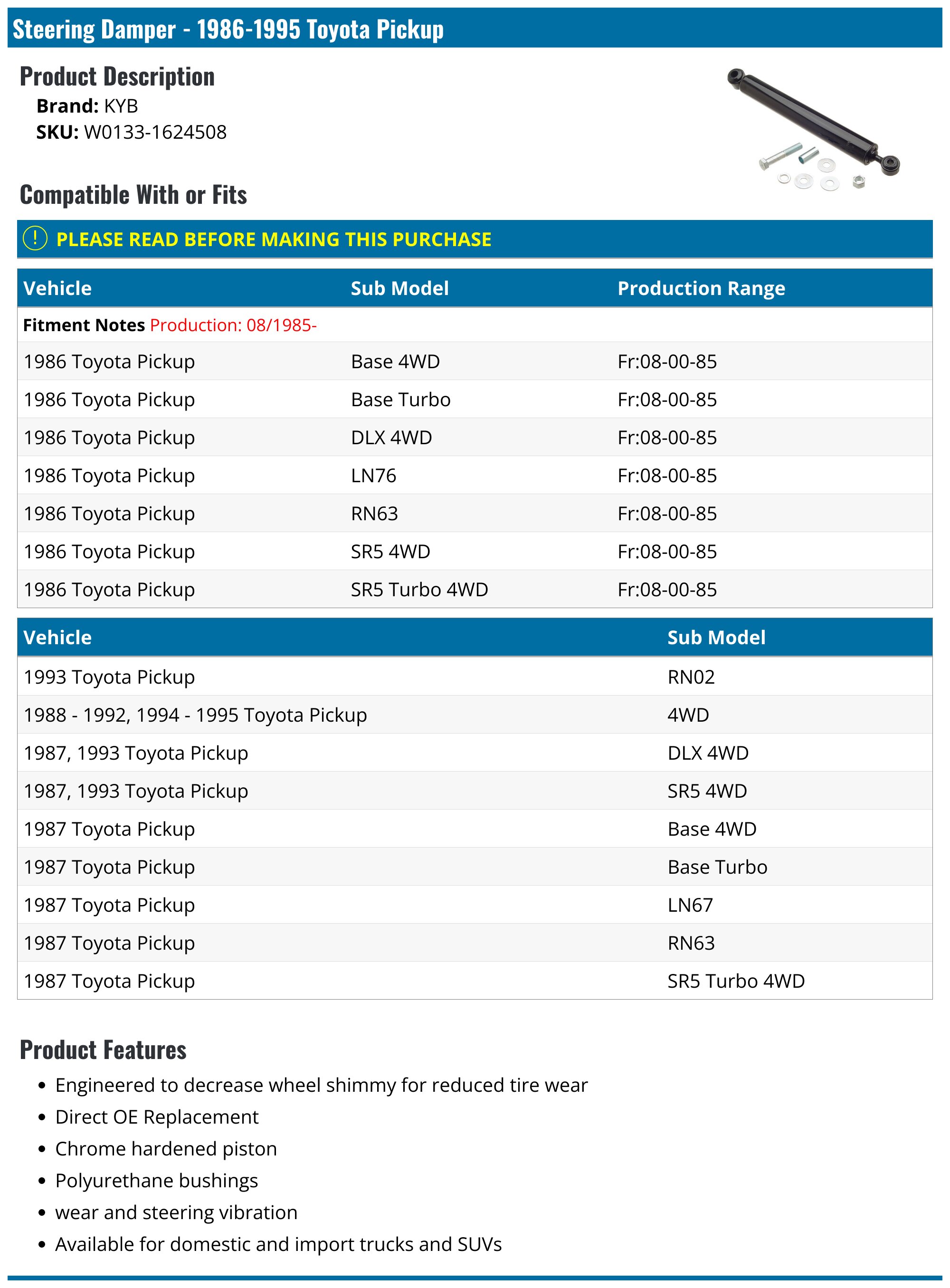 Steering Damper - 1986-1995 Toyota Pickup

Product Description
Brand: KYB
SKU: W0133-1624508

Compatible With or Fits

! PLEASE READ BEFORE MAKING THIS PURCHASE

| Vehicle | Sub Model | Production Range |
|---|---|---|
| Fitment Notes Production: 08/1985- | | |
| 1986 Toyota Pickup | Base 4WD | Fr:08-00-85 |
| 1986 Toyota Pickup | Base Turbo | Fr:08-00-85 |
| 1986 Toyota Pickup | DLX 4WD | Fr:08-00-85 |
| 1986 Toyota Pickup | LN76 | Fr:08-00-85 |
| 1986 Toyota Pickup | RN63 | Fr:08-00-85 |
| 1986 Toyota Pickup | SR5 4WD | Fr:08-00-85 |
| 1986 Toyota Pickup | SR5 Turbo 4WD | Fr:08-00-85 |

| Vehicle | Sub Model |
|---|---|
| 1993 Toyota Pickup | RN02 |
| 1988 - 1992, 1994 - 1995 Toyota Pickup | 4WD |
| 1987, 1993 Toyota Pickup | DLX 4WD |
| 1987, 1993 Toyota Pickup | SR5 4WD |
| 1987 Toyota Pickup | Base 4WD |
| 1987 Toyota Pickup | Base Turbo |
| 1987 Toyota Pickup | LN67 |
| 1987 Toyota Pickup | RN63 |
| 1987 Toyota Pickup | SR5 Turbo 4WD |

Product Features
• Engineered to decrease wheel shimmy for reduced tire wear
• Direct OE Replacement
• Chrome hardened piston
• Polyurethane bushings
• wear and steering vibration
• Available for domestic and import trucks and SUVs